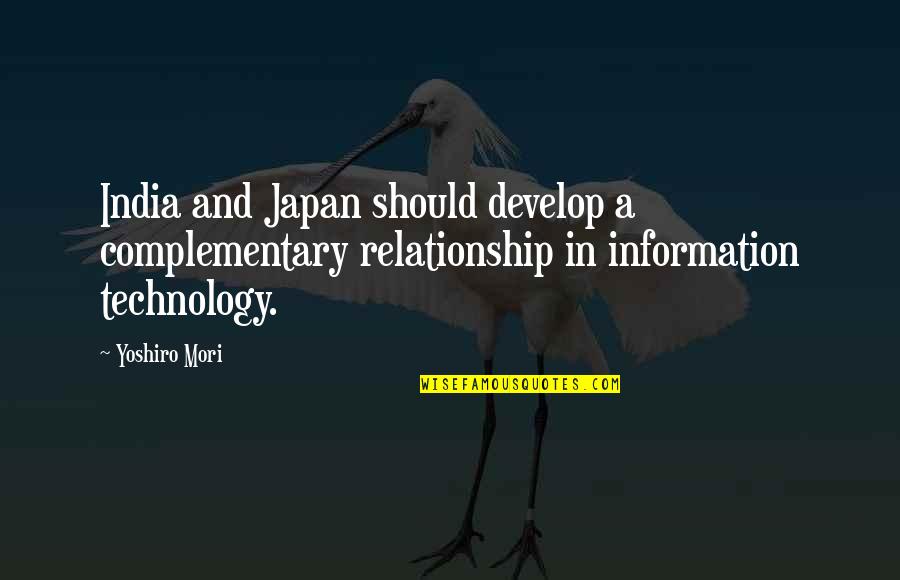 India and Japan should develop a complementary relationship in information technology.

~ Yoshiro Mori

WISEFAMOUSQUOTES.COM